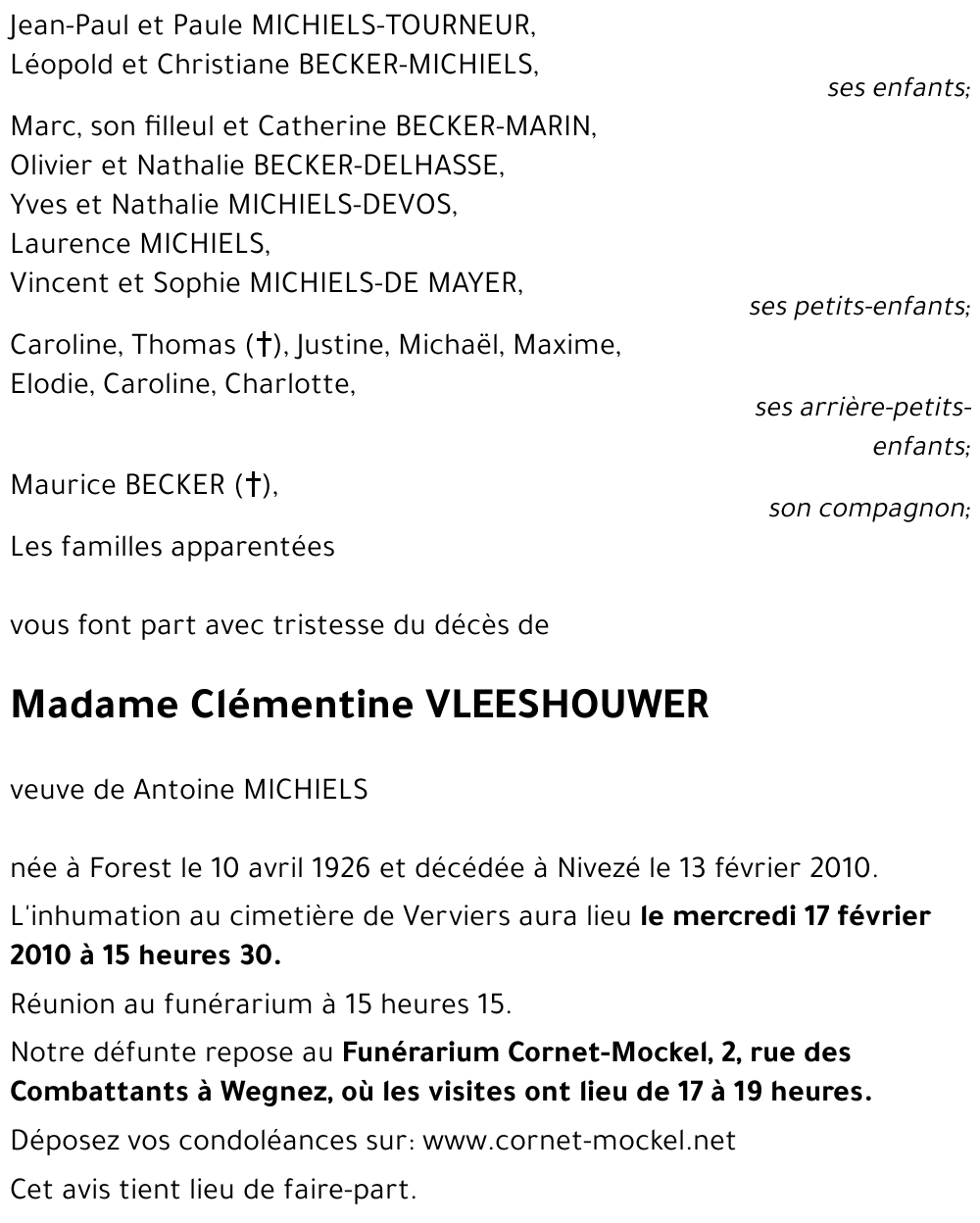 Jean-Paul et Paule MICHIELS-TOURNEUR,
Léopold et Christiane BECKER-MICHIELS,

ses enfants;

Marc, son filleul et Catherine BECKER-MARIN,
Olivier et Nathalie BECKER-DELHASSE,
Yves et Nathalie MICHIELS-DEVOS,
Laurence MICHIELS,
Vincent et Sophie MICHIELS-DE MAYER,

ses petits-enfants;

Caroline, Thomas (†), Justine, Michaël, Maxime,
Elodie, Caroline, Charlotte,

ses arrière-petits-enfants;

Maurice BECKER (†),

son compagnon;

Les familles apparentées

vous font part avec tristesse du décès de

Madame Clémentine VLEESHOUWER

veuve de Antoine MICHIELS

née à Forest le 10 avril 1926 et décédée à Nivezé le 13 février 2010.

L'inhumation au cimetière de Verviers aura lieu le mercredi 17 février 2010 à 15 heures 30.

Réunion au funérarium à 15 heures 15.

Notre défunte repose au Funérarium Cornet-Mockel, 2, rue des Combattants à Wegnez, où les visites ont lieu de 17 à 19 heures.

Déposez vos condoléances sur: www.cornet-mockel.net

Cet avis tient lieu de faire-part.